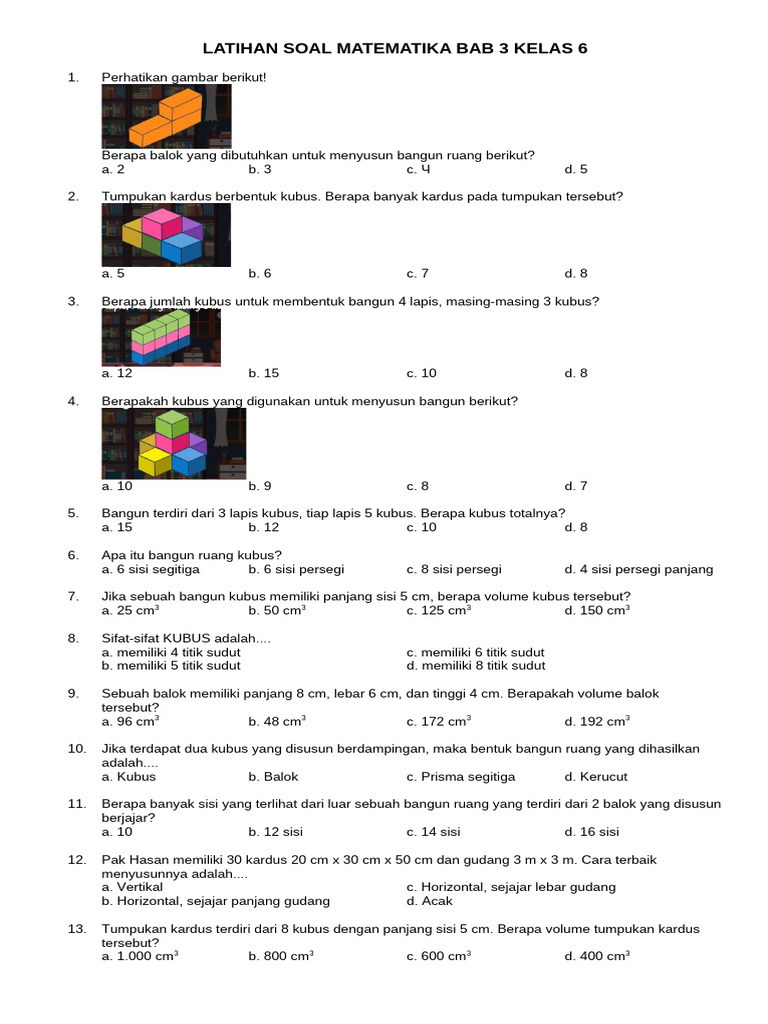 LATIHAN SOAL MATEMATIKA BAB 3 KELAS 6

1. Perhatikan gambar berikut!

Berapa balok yang dibutuhkan untuk menyusun bangun ruang berikut?
a. 2 b. 3 c. Ч d. 5

2. Tumpukan kardus berbentuk kubus. Berapa banyak kardus pada tumpukan tersebut?
a. 5 b. 6 c. 7 d. 8

3. Berapa jumlah kubus untuk membentuk bangun 4 lapis, masing-masing 3 kubus?
a. 12 b. 15 c. 10 d. 8

4. Berapakah kubus yang digunakan untuk menyusun bangun berikut?
a. 10 b. 9 c. 8 d. 7

5. Bangun terdiri dari 3 lapis kubus, tiap lapis 5 kubus. Berapa kubus totalnya?
a. 15 b. 12 c. 10 d. 8

6. Apa itu bangun ruang kubus?
a. 6 sisi segitiga b. 6 sisi persegi c. 8 sisi persegi d. 4 sisi persegi panjang

7. Jika sebuah bangun kubus memiliki panjang sisi 5 cm, berapa volume kubus tersebut?
a. 25 $cm^3$ b. 50 $cm^3$ c. 125 $cm^3$ d. 150 $cm^3$

8. Sifat-sifat KUBUS adalah....
a. memiliki 4 titik sudut
b. memiliki 5 titik sudut
c. memiliki 6 titik sudut
d. memiliki 8 titik sudut

9. Sebuah balok memiliki panjang 8 cm, lebar 6 cm, dan tinggi 4 cm. Berapakah volume balok tersebut?
a. 96 $cm^3$ b. 48 $cm^3$ c. 172 $cm^3$ d. 192 $cm^3$

10. Jika terdapat dua kubus yang disusun berdampingan, maka bentuk bangun ruang yang dihasilkan adalah....
a. Kubus b. Balok c. Prisma segitiga d. Kerucut

11. Berapa banyak sisi yang terlihat dari luar sebuah bangun ruang yang terdiri dari 2 balok yang disusun berjajar?
a. 10 b. 12 sisi c. 14 sisi d. 16 sisi

12. Pak Hasan memiliki 30 kardus 20 cm x 30 cm x 50 cm dan gudang 3 m x 3 m. Cara terbaik menyusunnya adalah....
a. Vertikal
b. Horizontal, sejajar panjang gudang
c. Horizontal, sejajar lebar gudang
d. Acak

13. Tumpukan kardus terdiri dari 8 kubus dengan panjang sisi 5 cm. Berapa volume tumpukan kardus tersebut?
a. 1.000 $cm^3$ b. 800 $cm^3$ c. 600 $cm^3$ d. 400 $cm^3$